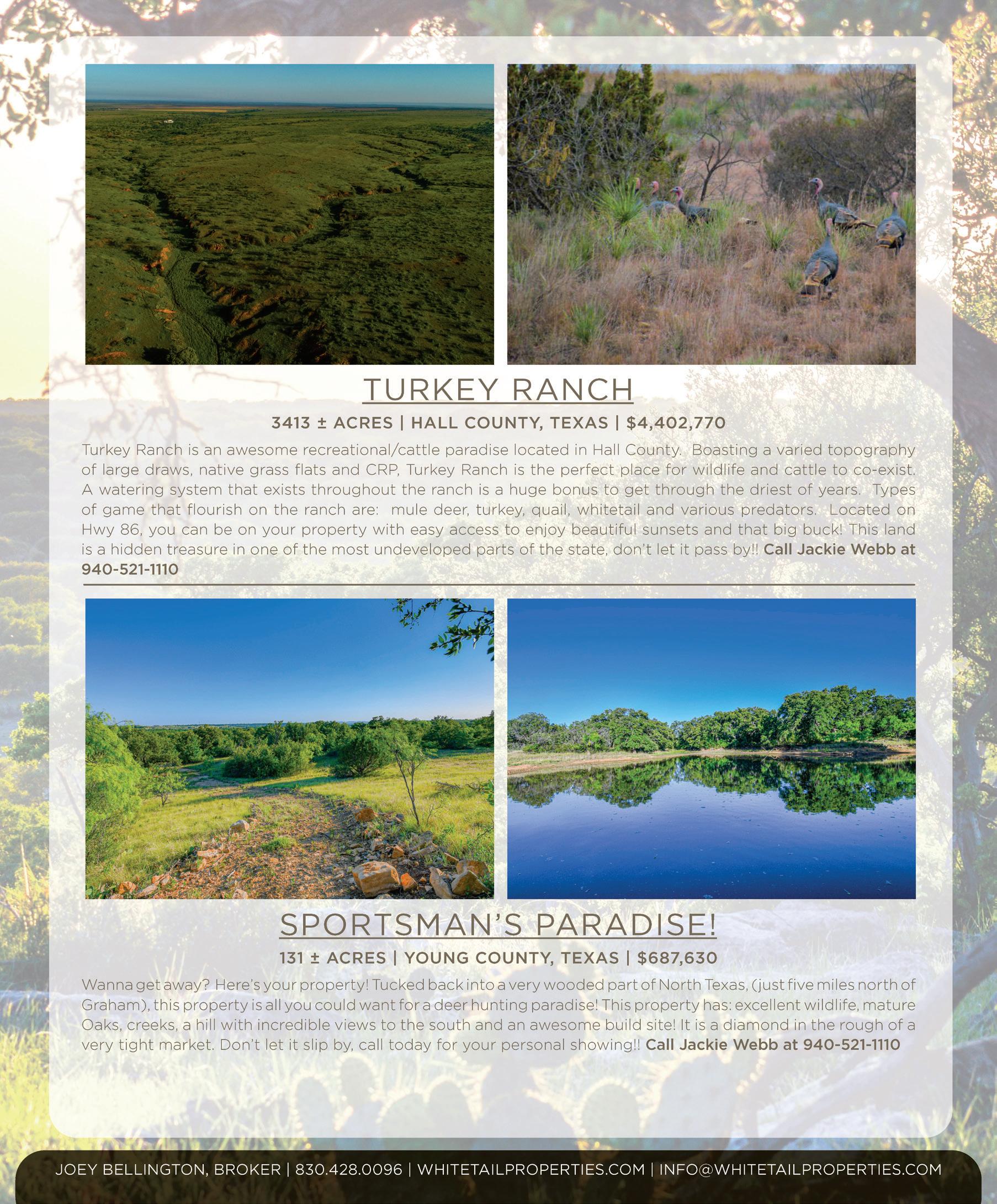 TURKEY RANCH

3413 ± ACRES | HALL COUNTY, TEXAS | $4,402,770

Turkey Ranch is an awesome recreational/cattle paradise located in Hall County. Boasting a varied topography of large draws, native grass flats and CRP, Turkey Ranch is the perfect place for wildlife and cattle to co-exist. A watering system that exists throughout the ranch is a huge bonus to get through the driest of years. Types of game that flourish on the ranch are: mule deer, turkey, quail, whitetail and various predators. Located on Hwy 86, you can be on your property with easy access to enjoy beautiful sunsets and that big buck! This land is a hidden treasure in one of the most undeveloped parts of the state, don't let it pass by!! Call Jackie Webb at 940-521-1110

SPORTSMAN'S PARADISE!

131 ± ACRES | YOUNG COUNTY, TEXAS | $687,630

Wanna get away? Here's your property! Tucked back into a very wooded part of North Texas, (just five miles north of Graham), this property is all you could want for a deer hunting paradise! This property has: excellent wildlife, mature Oaks, creeks, a hill with incredible views to the south and an awesome build site! It is a diamond in the rough of a very tight market. Don't let it slip by, call today for your personal showing!! Call Jackie Webb at 940-521-1110

JOEY BELLINGTON, BROKER | 830.428.0096 | WHITETAILPROPERTIES.COM | INFO@WHITETAILPROPERTIES.COM